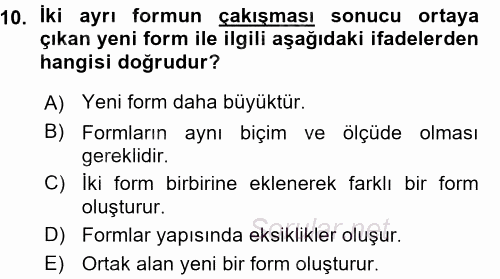 10. İki ayrı formun çakışması sonucu ortaya çıkan yeni form ile ilgili aşağıdaki ifadelerden hangisi doğrudur?

A) Yeni form daha büyüktür.

B) Formların aynı biçim ve ölçüde olması gereklidir.

C) İki form birbirine eklenerek farklı bir form oluşturur.

D) Formlar yapısında eksiklikler oluşur.

E) Ortak alan yeni bir form oluşturur.

Sorular.net